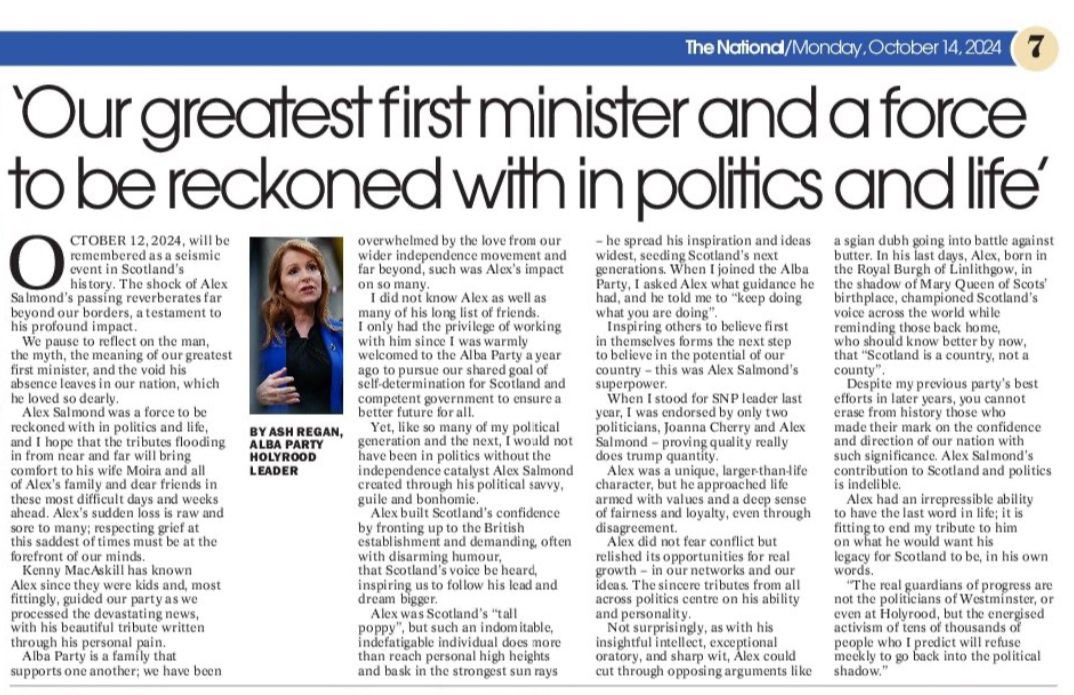 The National/Monday, October 14, 2024 7

'Our greatest first minister and a force to be reckoned with in politics and life'

OCTOBER 12, 2024, will be remembered as a seismic event in Scotland's history. The shock of Alex Salmond's passing reverberates far beyond our borders, a testament to his profound impact.

We pause to reflect on the man, the myth, the meaning of our greatest first minister, and the void his absence leaves in our nation, which he loved so dearly.

Alex Salmond was a force to be reckoned with in politics and life, and I hope that the tributes flooding in from near and far will bring comfort to his wife Moira and all of Alex's family and dear friends in these most difficult days and weeks ahead. Alex's sudden loss is raw and sore to many; respecting grief at this saddest of times must be at the forefront of our minds.

Kenny MacAskill has known Alex since they were kids and, most fittingly, guided our party as we processed the devastating news, with his beautiful tribute written through his personal pain.

Alba Party is a family that supports one another; we have been

BY ASH REGAN, ALBA PARTY HOLYROOD LEADER

overwhelmed by the love from our wider independence movement and far beyond, such was Alex's impact on so many.

I did not know Alex as well as many of his long list of friends. I only had the privilege of working with him since I was warmly welcomed to the Alba Party a year ago to pursue our shared goal of self-determination for Scotland and competent government to ensure a better future for all.

Yet, like so many of my political generation and the next, I would not have been in politics without the independence catalyst Alex Salmond created through his political savvy, guile and bonhomie.

Alex built Scotland's confidence by fronting up to the British establishment and demanding, often with disarming humour, that Scotland's voice be heard, inspiring us to follow his lead and dream bigger.

Alex was Scotland's "tall poppy", but such an indomitable, indefatigable individual does more than reach personal high heights and bask in the strongest sun rays – he spread his inspiration and ideas widest, seeding Scotland's next generations. When I joined the Alba Party, I asked Alex what guidance he had, and he told me to "keep doing what you are doing".

Inspiring others to believe first in themselves forms the next step to believe in the potential of our country – this was Alex Salmond's superpower.

When I stood for SNP leader last year, I was endorsed by only two politicians, Joanna Cherry and Alex Salmond – proving quality really does trump quantity.

Alex was a unique, larger-than-life character, but he approached life armed with values and a deep sense of fairness and loyalty, even through disagreement.

Alex did not fear conflict but relished its opportunities for real growth – in our networks and our ideas. The sincere tributes from all across politics centre on his ability and personality.

Not surprisingly, as with his insightful intellect, exceptional oratory, and sharp wit, Alex could cut through opposing arguments like a sgian dubh going into battle against butter. In his last days, Alex, born in the Royal Burgh of Linlithgow, in the shadow of Mary Queen of Scots' birthplace, championed Scotland's voice across the world while reminding those back home, who should know better by now, that "Scotland is a country, not a county".

Despite my previous party's best efforts in later years, you cannot erase from history those who made their mark on the confidence and direction of our nation with such significance. Alex Salmond's contribution to Scotland and politics is indelible.

Alex had an irrepressible ability to have the last word in life; it is fitting to end my tribute to him on what he would want his legacy for Scotland to be, in his own words.

"The real guardians of progress are not the politicians of Westminster, or even at Holyrood, but the energised activism of tens of thousands of people who I predict will refuse meekly to go back into the political shadow."